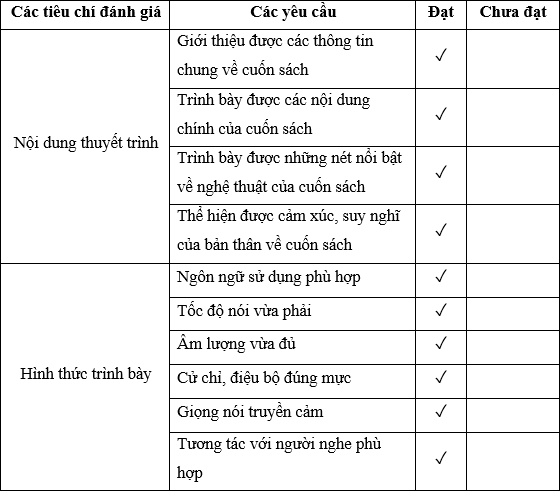 | Các tiêu chí đánh giá | Các yêu cầu | Đạt | Chưa đạt |
|---|---|---|---|
| Nội dung thuyết trình | Giới thiệu được các thông tin chung về cuốn sách | ✓ | |
| | Trình bày được các nội dung chính của cuốn sách | ✓ | |
| | Trình bày được những nét nổi bật về nghệ thuật của cuốn sách | ✓ | |
| | Thể hiện được cảm xúc, suy nghĩ của bản thân về cuốn sách | ✓ | |
| Hình thức trình bày | Ngôn ngữ sử dụng phù hợp | ✓ | |
| | Tốc độ nói vừa phải | ✓ | |
| | Âm lượng vừa đủ | ✓ | |
| | Cử chỉ, điệu bộ đúng mực | ✓ | |
| | Giọng nói truyền cảm | ✓ | |
| | Tương tác với người nghe phù hợp | ✓ | |